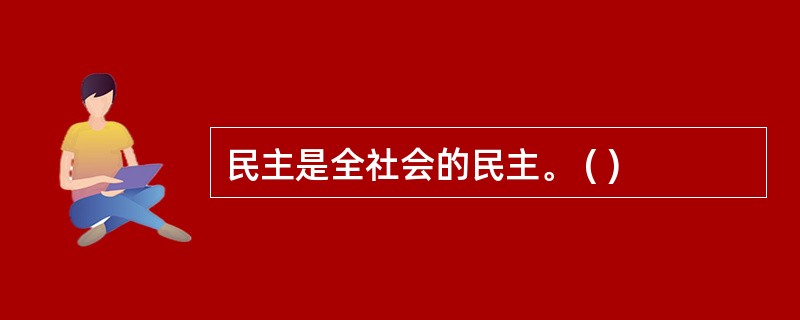 民主是全社会的民主。( )